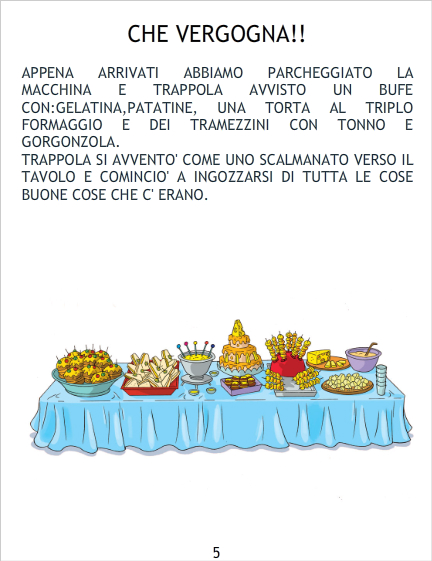 CHE VERGOGNA!!

APPENA ARRIVATI ABBIAMO PARCHEGGIATO LA MACCHINA E TRAPPOLA AVVISTO UN BUFE CON:GELATINA,PATATINE, UNA TORTA AL TRIPLO FORMAGGIO E DEI TRAMEZZINI CON TONNO E GORGONZOLA.
TRAPPOLA SI AVVENTO' COME UNO SCALMANATO VERSO IL TAVOLO E COMINCIO' A INGOZZARSI DI TUTTA LE COSE BUONE COSE CHE C' ERANO.

5